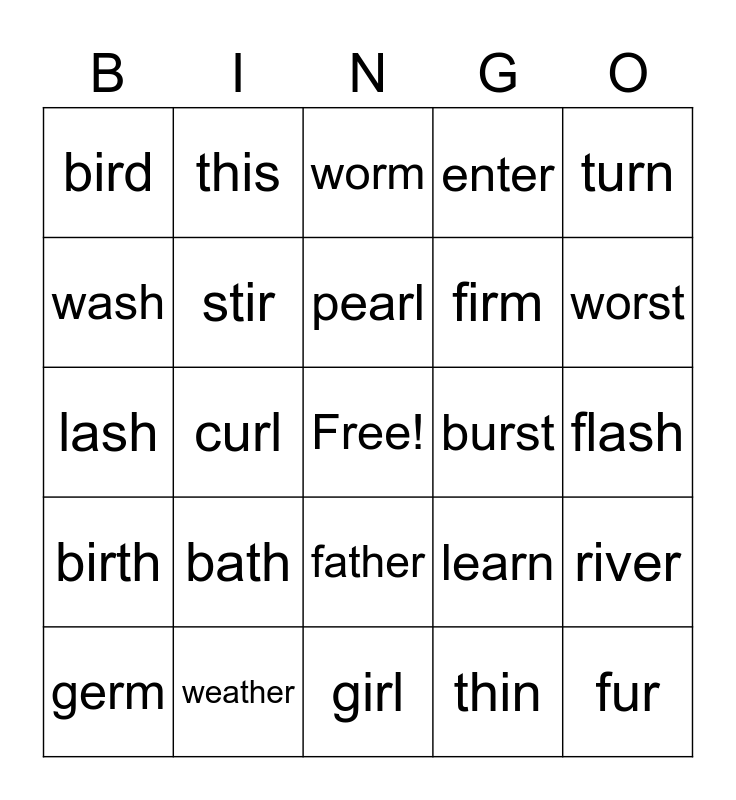 | B | I | N | G | O |
|---|---|---|---|---|
| bird | this | worm | enter | turn |
| wash | stir | pearl | firm | worst |
| lash | curl | Free! | burst | flash |
| birth | bath | father | learn | river |
| germ | weather | girl | thin | fur |